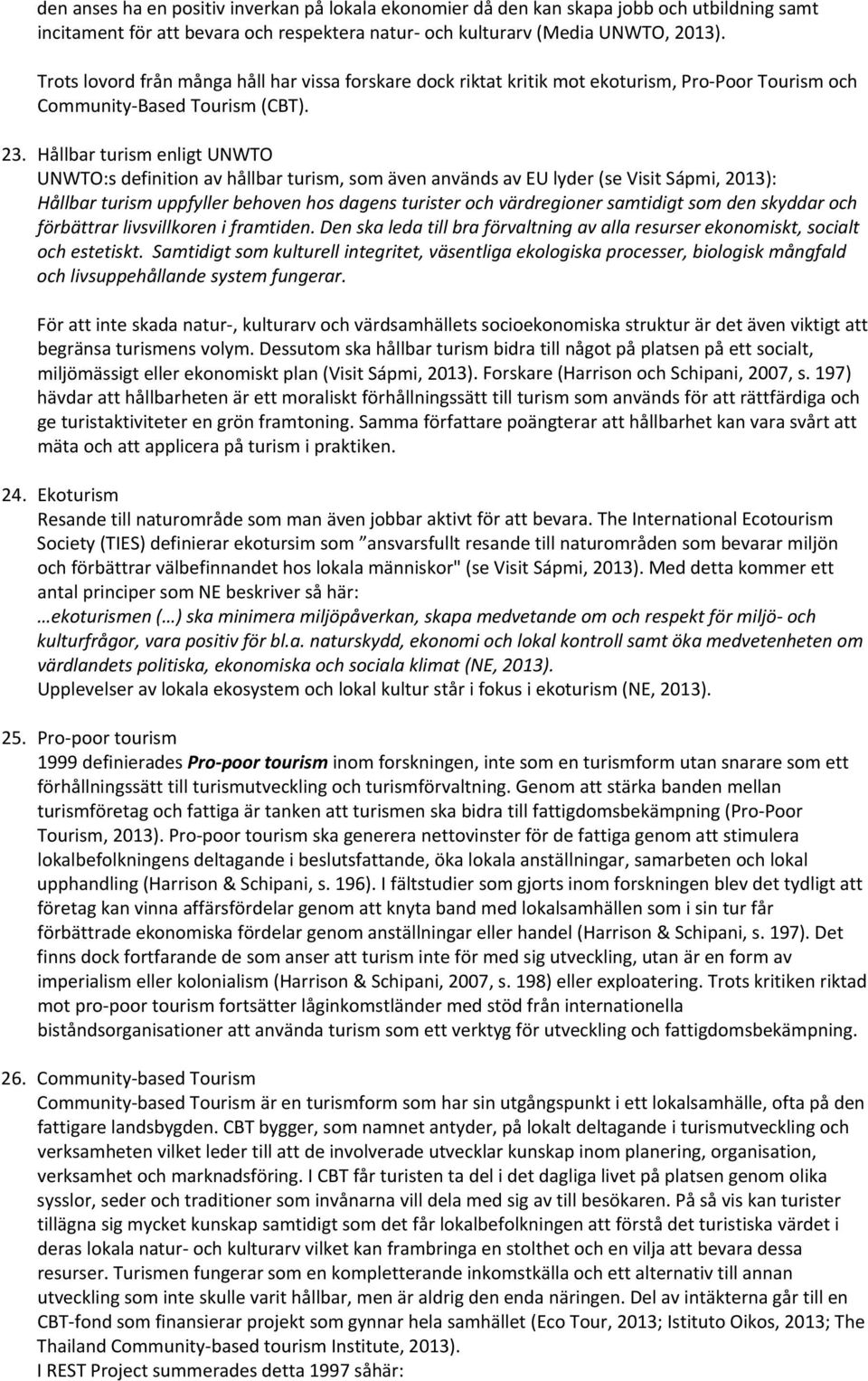 den anses ha en positiv inverkan på lokala ekonomier då den kan skapa jobb och utbildning samt incitament för att bevara och respektera natur- och kulturarv (Media UNWTO, 2013).

Trots lovord från många håll har vissa forskare dock riktat kritik mot ekoturism, Pro-Poor Tourism och Community-Based Tourism (CBT).

23. Hållbar turism enligt UNWTO
UNWTO:s definition av hållbar turism, som även används av EU lyder (se Visit Sápmi, 2013): Hållbar turism uppfyller behoven hos dagens turister och värdregioner samtidigt som den skyddar och förbättrar livsvillkoren i framtiden. Den ska leda till bra förvaltning av alla resurser ekonomiskt, socialt och estetiskt. Samtidigt som kulturell integritet, väsentliga ekologiska processer, biologisk mångfald och livsuppehållande system fungerar.

För att inte skada natur-, kulturarv och värdsamhällets socioekonomiska struktur är det även viktigt att begränsa turismens volym. Dessutom ska hållbar turism bidra till något på platsen på ett socialt, miljömässigt eller ekonomiskt plan (Visit Sápmi, 2013). Forskare (Harrison och Schipani, 2007, s. 197) hävdar att hållbarheten är ett moraliskt förhållningssätt till turism som används för att rättfärdiga och ge turistaktiviteter en grön framtoning. Samma författare poängterar att hållbarhet kan vara svårt att mäta och att applicera på turism i praktiken.

24. Ekoturism
Resande till naturområde som man även jobbar aktivt för att bevara. The International Ecotourism Society (TIES) definierar ekotursim som ”ansvarsfullt resande till naturområden som bevarar miljön och förbättrar välbefinnandet hos lokala människor" (se Visit Sápmi, 2013). Med detta kommer ett antal principer som NE beskriver så här:
…ekoturismen (…) ska minimera miljöpåverkan, skapa medvetande om och respekt för miljö- och kulturfrågor, vara positiv för bl.a. naturskydd, ekonomi och lokal kontroll samt öka medvetenheten om värdlandets politiska, ekonomiska och sociala klimat (NE, 2013).
Upplevelser av lokala ekosystem och lokal kultur står i fokus i ekoturism (NE, 2013).

25. Pro-poor tourism
1999 definierades Pro-poor tourism inom forskningen, inte som en turismform utan snarare som ett förhållningssätt till turismutveckling och turismförvaltning. Genom att stärka banden mellan turismföretag och fattiga är tanken att turismen ska bidra till fattigdomsbekämpning (Pro-Poor Tourism, 2013). Pro-poor tourism ska generera nettovinster för de fattiga genom att stimulera lokalbefolkningens deltagande i beslutsfattande, öka lokala anställningar, samarbeten och lokal upphandling (Harrison & Schipani, s. 196). I fältstudier som gjorts inom forskningen blev det tydligt att företag kan vinna affärsfördelar genom att knyta band med lokalsamhällen som i sin tur får förbättrade ekonomiska fördelar genom anställningar eller handel (Harrison & Schipani, s. 197). Det finns dock fortfarande de som anser att turism inte för med sig utveckling, utan är en form av imperialism eller kolonialism (Harrison & Schipani, 2007, s. 198) eller exploatering. Trots kritiken riktad mot pro-poor tourism fortsätter låginkomstländer med stöd från internationella biståndsorganisationer att använda turism som ett verktyg för utveckling och fattigdomsbekämpning.

26. Community-based Tourism
Community-based Tourism är en turismform som har sin utgångspunkt i ett lokalsamhälle, ofta på den fattigare landsbygden. CBT bygger, som namnet antyder, på lokalt deltagande i turismutveckling och verksamheten vilket leder till att de involverade utvecklar kunskap inom planering, organisation, verksamhet och marknadsföring. I CBT får turisten ta del i det dagliga livet på platsen genom olika sysslor, seder och traditioner som invånarna vill dela med sig av till besökaren. På så vis kan turister tillägna sig mycket kunskap samtidigt som det får lokalbefolkningen att förstå det turistiska värdet i deras lokala natur- och kulturarv vilket kan frambringa en stolthet och en vilja att bevara dessa resurser. Turismen fungerar som en kompletterande inkomstkälla och ett alternativ till annan utveckling som inte skulle varit hållbar, men är aldrig den enda näringen. Del av intäkterna går till en CBT-fond som finansierar projekt som gynnar hela samhället (Eco Tour, 2013; Istituto Oikos, 2013; The Thailand Community-based tourism Institute, 2013).
I REST Project summerades detta 1997 såhär: